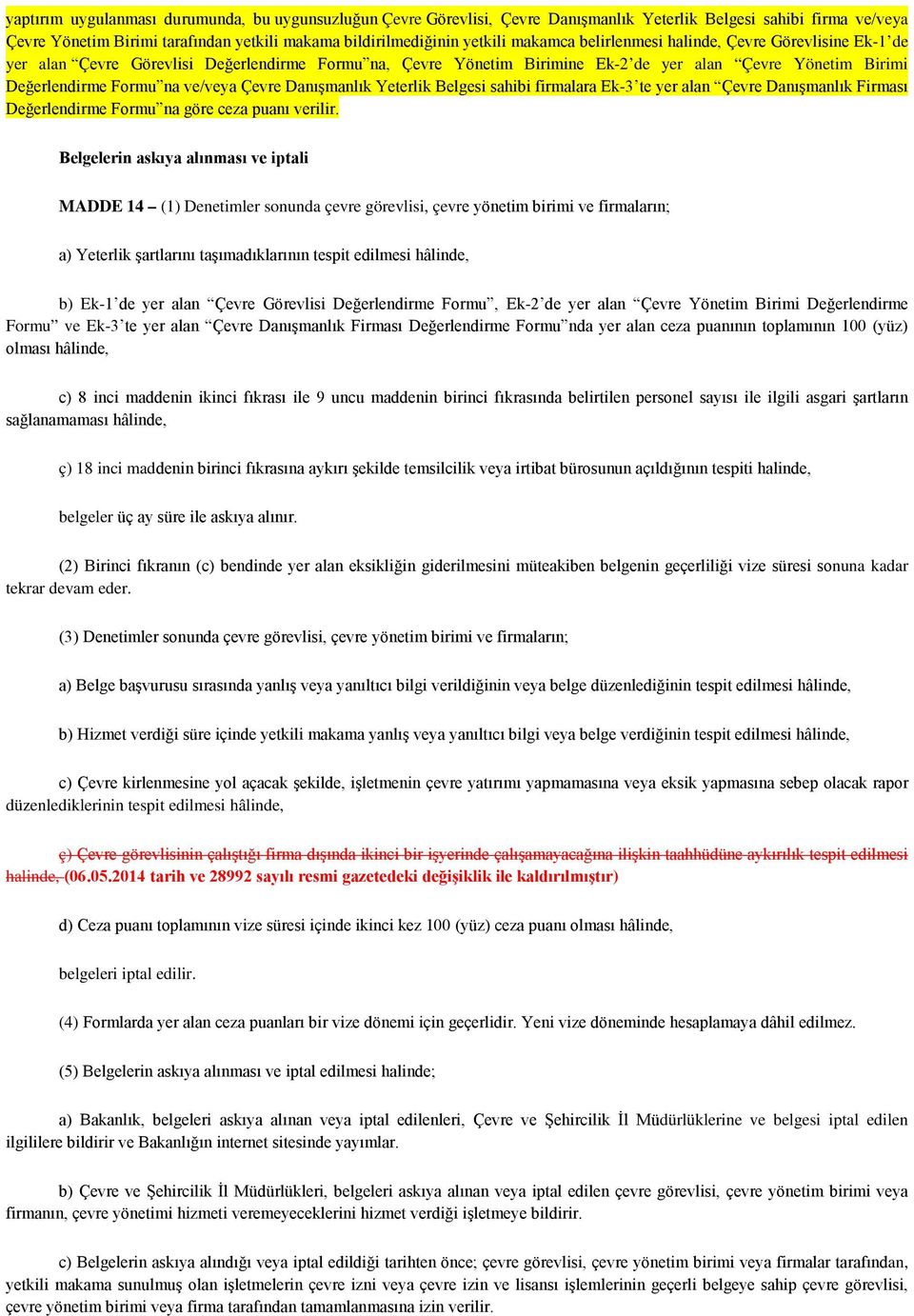 yaptırım uygulanması durumunda, bu uygunsuzluğun Çevre Görevlisi, Çevre Danışmanlık Yeterlik Belgesi sahibi firma ve/veya Çevre Yönetim Birimi tarafından yetkili makama bildirilmediğinin yetkili makamca belirlenmesi halinde, Çevre Görevlisine Ek-1'de yer alan "Çevre Görevlisi Değerlendirme Formu"na, Çevre Yönetim Birimine Ek-2'de yer alan "Çevre Yönetim Birimi Değerlendirme Formu"na ve/veya Çevre Danışmanlık Yeterlik Belgesi sahibi firmalara Ek-3'te yer alan "Çevre Danışmanlık Firması Değerlendirme Formu"na göre ceza puanı verilir.

Belgelerin askıya alınması ve iptali

MADDE 14 – (1) Denetimler sonunda çevre görevlisi, çevre yönetim birimi ve firmaların;

a) Yeterlik şartlarını taşımadıklarının tespit edilmesi hâlinde,

b) Ek-1'de yer alan "Çevre Görevlisi Değerlendirme Formu", Ek-2'de yer alan "Çevre Yönetim Birimi Değerlendirme Formu" ve Ek-3'te yer alan "Çevre Danışmanlık Firması Değerlendirme Formu"nda yer alan ceza puanının toplamının 100 (yüz) olması hâlinde,

c) 8 inci maddenin ikinci fıkrası ile 9 uncu maddenin birinci fıkrasında belirtilen personel sayısı ile ilgili asgari şartların sağlanamaması hâlinde,

ç) 18 inci maddenin birinci fıkrasına aykırı şekilde temsilcilik veya irtibat bürosunun açıldığının tespiti halinde,

belgeler üç ay süre ile askıya alınır.

(2) Birinci fıkranın (c) bendinde yer alan eksikliğin giderilmesini müteakiben belgenin geçerliliği vize süresi sonuna kadar tekrar devam eder.

(3) Denetimler sonunda çevre görevlisi, çevre yönetim birimi ve firmaların;

a) Belge başvurusu sırasında yanlış veya yanıltıcı bilgi verildiğinin veya belge düzenlediğinin tespit edilmesi hâlinde,

b) Hizmet verdiği süre içinde yetkili makama yanlış veya yanıltıcı bilgi veya belge verdiğinin tespit edilmesi hâlinde,

c) Çevre kirlenmesine yol açacak şekilde, işletmenin çevre yatırımı yapmamasına veya eksik yapmasına sebep olacak rapor düzenlediklerinin tespit edilmesi hâlinde,

ç) Çevre görevlisinin çalıştığı firma dışında ikinci bir işyerinde çalışamayacağına ilişkin taahhüdüne aykırılık tespit edilmesi halinde, (06.05.2014 tarih ve 28992 sayılı resmi gazetedeki değişiklik ile kaldırılmıştır)

d) Ceza puanı toplamının vize süresi içinde ikinci kez 100 (yüz) ceza puanı olması hâlinde,

belgeleri iptal edilir.

(4) Formlarda yer alan ceza puanları bir vize dönemi için geçerlidir. Yeni vize döneminde hesaplamaya dâhil edilmez.

(5) Belgelerin askıya alınması ve iptal edilmesi halinde;

a) Bakanlık, belgeleri askıya alınan veya iptal edilenleri, Çevre ve Şehircilik İl Müdürlüklerine ve belgesi iptal edilen ilgililere bildirir ve Bakanlığın internet sitesinde yayımlar.

b) Çevre ve Şehircilik İl Müdürlükleri, belgeleri askıya alınan veya iptal edilen çevre görevlisi, çevre yönetim birimi veya firmanın, çevre yönetimi hizmeti veremeyeceklerini hizmet verdiği işletmeye bildirir.

c) Belgelerin askıya alındığı veya iptal edildiği tarihten önce; çevre görevlisi, çevre yönetim birimi veya firmalar tarafından, yetkili makama sunulmuş olan işletmelerin çevre izni veya çevre izin ve lisansı işlemlerinin geçerli belgeye sahip çevre görevlisi, çevre yönetim birimi veya firma tarafından tamamlanmasına izin verilir.